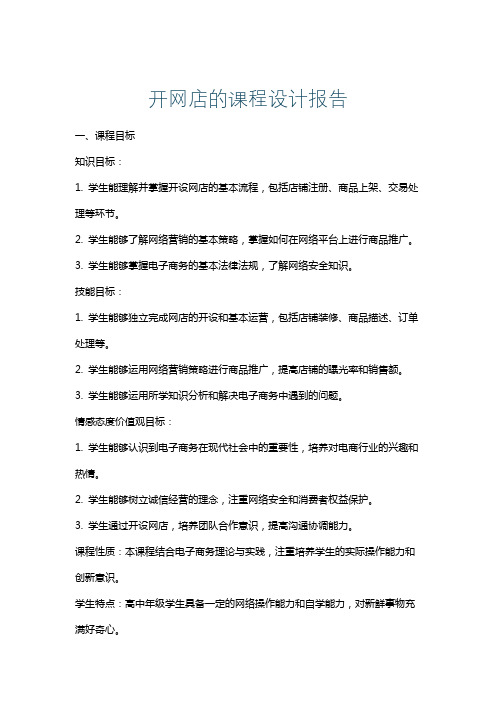 开网店的课程设计报告

一、课程目标

知识目标：

1. 学生能理解并掌握开设网店的基本流程，包括店铺注册、商品上架、交易处理等环节。

2. 学生能够了解网络营销的基本策略，掌握如何在网络平台上进行商品推广。

3. 学生能够掌握电子商务的基本法律法规，了解网络安全知识。

技能目标：

1. 学生能够独立完成网店的开设和基本运营，包括店铺装修、商品描述、订单处理等。

2. 学生能够运用网络营销策略进行商品推广，提高店铺的曝光率和销售额。

3. 学生能够运用所学知识分析和解决电子商务中遇到的问题。

情感态度价值观目标：

1. 学生能够认识到电子商务在现代社会中的重要性，培养对电商行业的兴趣和热情。

2. 学生能够树立诚信经营的理念，注重网络安全和消费者权益保护。

3. 学生通过开设网店，培养团队合作意识，提高沟通协调能力。

课程性质：本课程结合电子商务理论与实践，注重培养学生的实际操作能力和创新意识。

学生特点：高中年级学生具备一定的网络操作能力和自学能力，对新鲜事物充满好奇心。